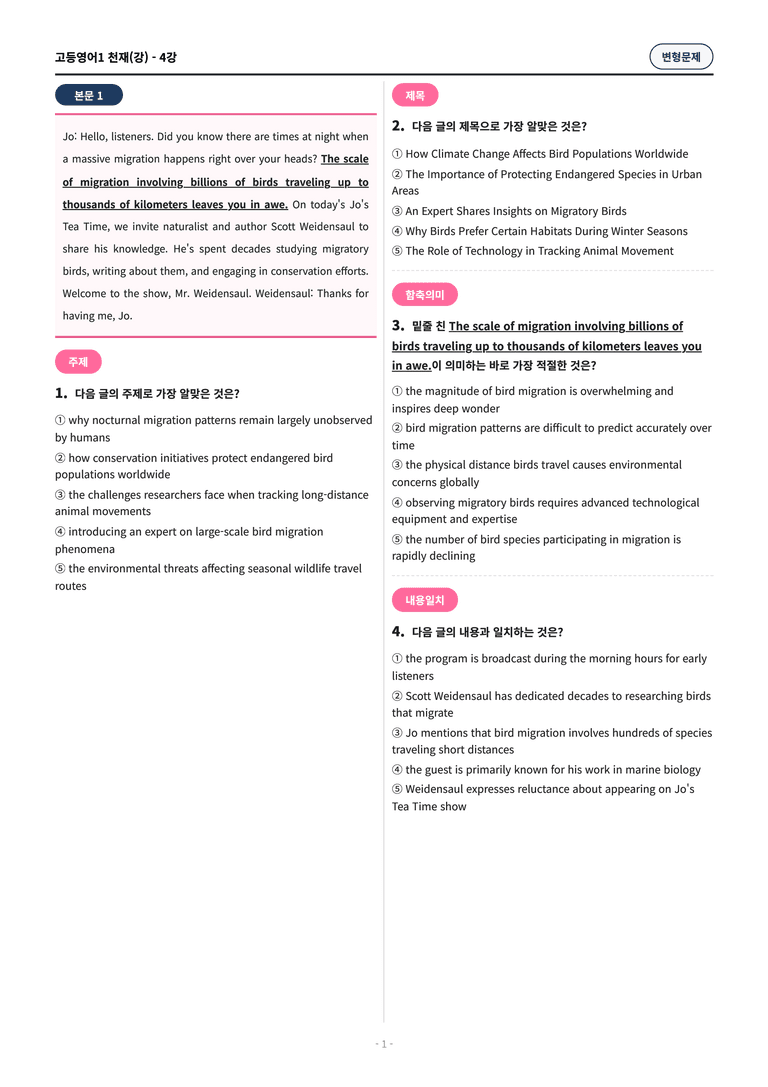 고등영어1 천재(강) - 4강

변형문제

본문 1

Jo: Hello, listeners. Did you know there are times at night when a massive migration happens right over your heads? The scale of migration involving billions of birds traveling up to thousands of kilometers leaves you in awe. On today's Jo's Tea Time, we invite naturalist and author Scott Weidensaul to share his knowledge. He's spent decades studying migratory birds, writing about them, and engaging in conservation efforts. Welcome to the show, Mr. Weidensaul. Weidensaul: Thanks for having me, Jo.

주제

1. 다음 글의 주제로 가장 알맞은 것은?

① why nocturnal migration patterns remain largely unobserved by humans
② how conservation initiatives protect endangered bird populations worldwide
③ the challenges researchers face when tracking long-distance animal movements
④ introducing an expert on large-scale bird migration phenomena
⑤ the environmental threats affecting seasonal wildlife travel routes

제목

2. 다음 글의 제목으로 가장 알맞은 것은?

① How Climate Change Affects Bird Populations Worldwide
② The Importance of Protecting Endangered Species in Urban Areas
③ An Expert Shares Insights on Migratory Birds
④ Why Birds Prefer Certain Habitats During Winter Seasons
⑤ The Role of Technology in Tracking Animal Movement

함축의미

3. 밑줄 친 The scale of migration involving billions of birds traveling up to thousands of kilometers leaves you in awe.이 의미하는 바로 가장 적절한 것은?

① the magnitude of bird migration is overwhelming and inspires deep wonder
② bird migration patterns are difficult to predict accurately over time
③ the physical distance birds travel causes environmental concerns globally
④ observing migratory birds requires advanced technological equipment and expertise
⑤ the number of bird species participating in migration is rapidly declining

내용일치

4. 다음 글의 내용과 일치하는 것은?

① the program is broadcast during the morning hours for early listeners
② Scott Weidensaul has dedicated decades to researching birds that migrate
③ Jo mentions that bird migration involves hundreds of species traveling short distances
④ the guest is primarily known for his work in marine biology
⑤ Weidensaul expresses reluctance about appearing on Jo's Tea Time show

- 1 -